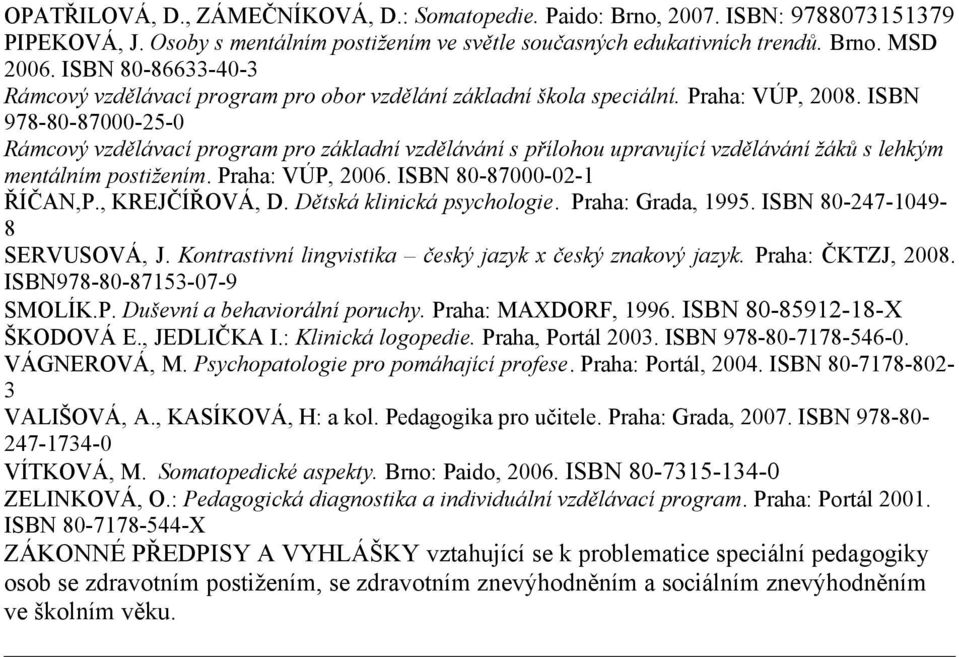 OPATŘILOVÁ, D., ZÁMEČNÍKOVÁ, D.: Somatopedie. Paido: Brno, 2007. ISBN: 9788073151379
PIPEKOVÁ, J. Osoby s mentálním postižením ve světle současných edukativních trendů. Brno. MSD 2006. ISBN 80-86633-40-3
Rámcový vzdělávací program pro obor vzdělání základní škola speciální. Praha: VÚP, 2008. ISBN 978-80-87000-25-0
Rámcový vzdělávací program pro základní vzdělávání s přílohou upravující vzdělávání žáků s lehkým mentálním postižením. Praha: VÚP, 2006. ISBN 80-87000-02-1
ŘÍČAN,P., KREJČÍŘOVÁ, D. Dětská klinická psychologie. Praha: Grada, 1995. ISBN 80-247-1049-8
SERVUSOVÁ, J. Kontrastivní lingvistika – český jazyk x český znakový jazyk. Praha: ČKTZJ, 2008. ISBN978-80-87153-07-9
SMOLÍK.P. Duševní a behaviorální poruchy. Praha: MAXDORF, 1996. ISBN 80-85912-18-X
ŠKODOVÁ E., JEDLIČKA I.: Klinická logopedie. Praha, Portál 2003. ISBN 978-80-7178-546-0.
VÁGNEROVÁ, M. Psychopatologie pro pomáhající profese. Praha: Portál, 2004. ISBN 80-7178-802-3
VALIŠOVÁ, A., KASÍKOVÁ, H: a kol. Pedagogika pro učitele. Praha: Grada, 2007. ISBN 978-80-247-1734-0
VÍTKOVÁ, M. Somatopedické aspekty. Brno: Paido, 2006. ISBN 80-7315-134-0
ZELINKOVÁ, O.: Pedagogická diagnostika a individuální vzdělávací program. Praha: Portál 2001. ISBN 80-7178-544-X
ZÁKONNÉ PŘEDPISY A VYHLÁŠKY vztahující se k problematice speciální pedagogiky osob se zdravotním postižením, se zdravotním znevýhodněním a sociálním znevýhodněním ve školním věku.